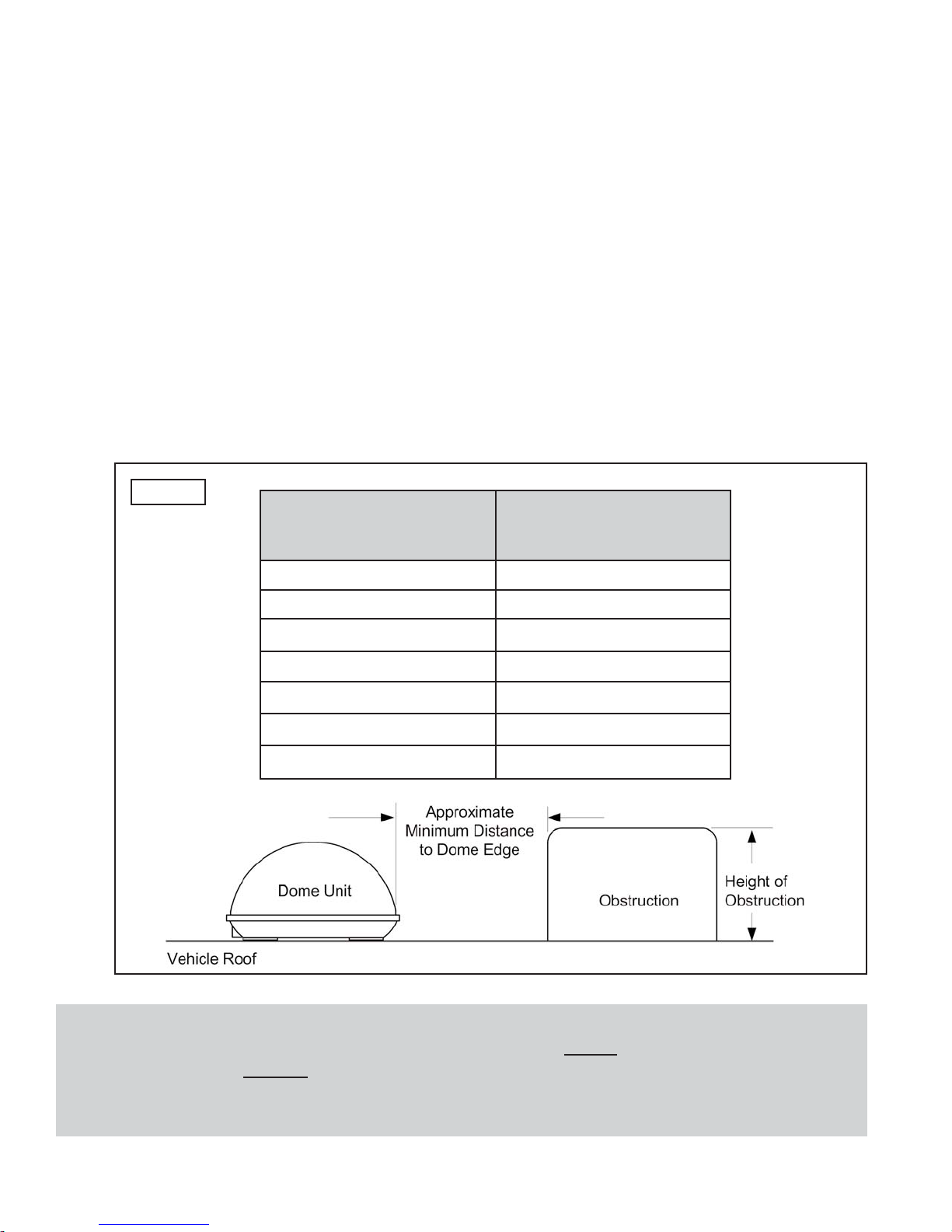 Approximate Minimum Distance to Dome Edge

Dome Unit

Obstruction

Height of Obstruction

Vehicle Roof